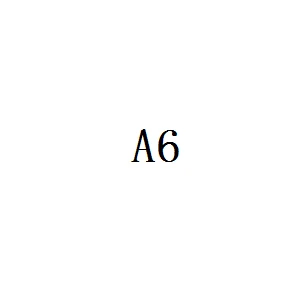 A6